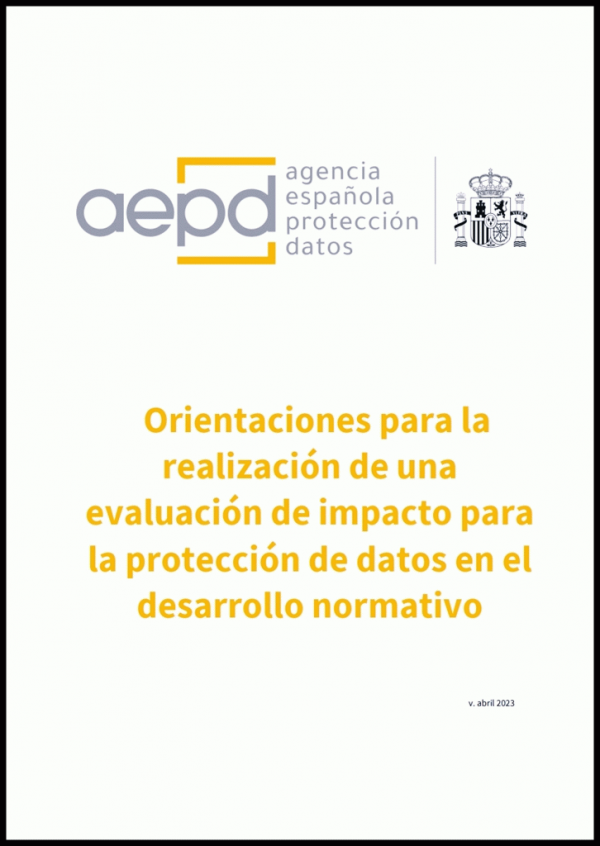 aepd
agencia
española
protección
datos

Orientaciones para la realización de una evaluación de impacto para la protección de datos en el desarrollo normativo

v. abril 2023